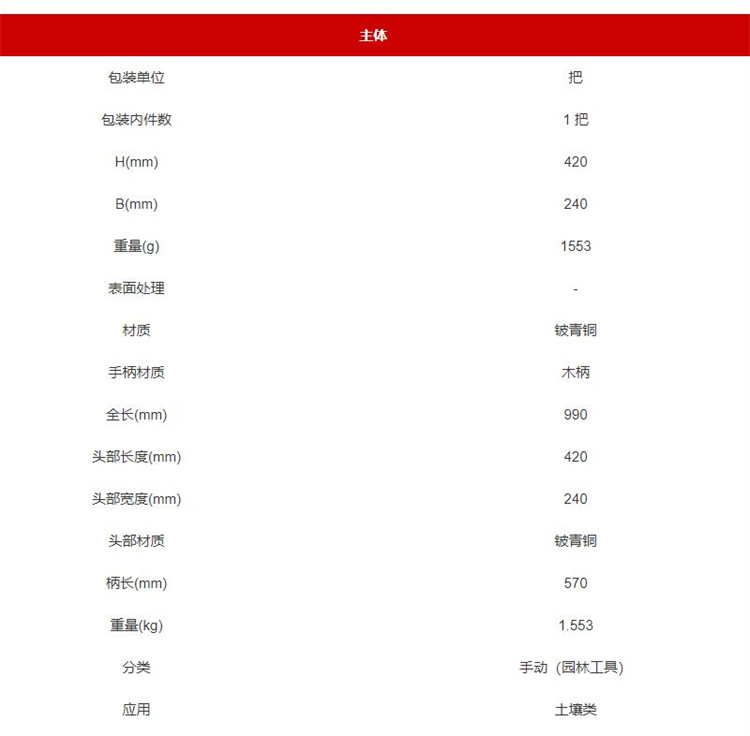 | 主体 | |
|---|---|
| 包装单位 | 把 |
| 包装内件数 | 1 把 |
| H(mm) | 420 |
| B(mm) | 240 |
| 重量(g) | 1553 |
| 表面处理 | - |
| 材质 | 铍青铜 |
| 手柄材质 | 木柄 |
| 全长(mm) | 990 |
| 头部长度(mm) | 420 |
| 头部宽度(mm) | 240 |
| 头部材质 | 铍青铜 |
| 柄长(mm) | 570 |
| 重量(kg) | 1.553 |
| 分类 | 手动（园林工具） |
| 应用 | 土壤类 |